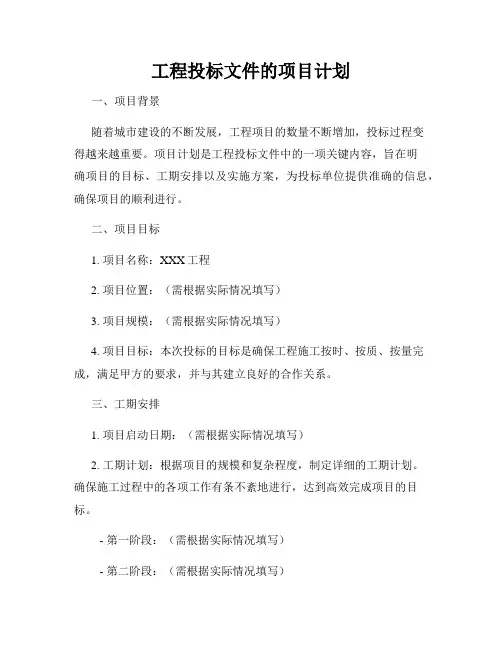 工程投标文件的项目计划

一、项目背景

随着城市建设的不断发展，工程项目的数量不断增加，投标过程变得越来越重要。项目计划是工程投标文件中的一项关键内容，旨在明确项目的目标、工期安排以及实施方案，为投标单位提供准确的信息，确保项目的顺利进行。

二、项目目标

1. 项目名称：XXX 工程

2. 项目位置：（需根据实际情况填写）

3. 项目规模：（需根据实际情况填写）

4. 项目目标：本次投标的目标是确保工程施工按时、按质、按量完成，满足甲方的要求，并与其建立良好的合作关系。

三、工期安排

1. 项目启动日期：（需根据实际情况填写）

2. 工期计划：根据项目的规模和复杂程度，制定详细的工期计划。确保施工过程中的各项工作有条不紊地进行，达到高效完成项目的目标。

- 第一阶段：（需根据实际情况填写）

- 第二阶段：（需根据实际情况填写）